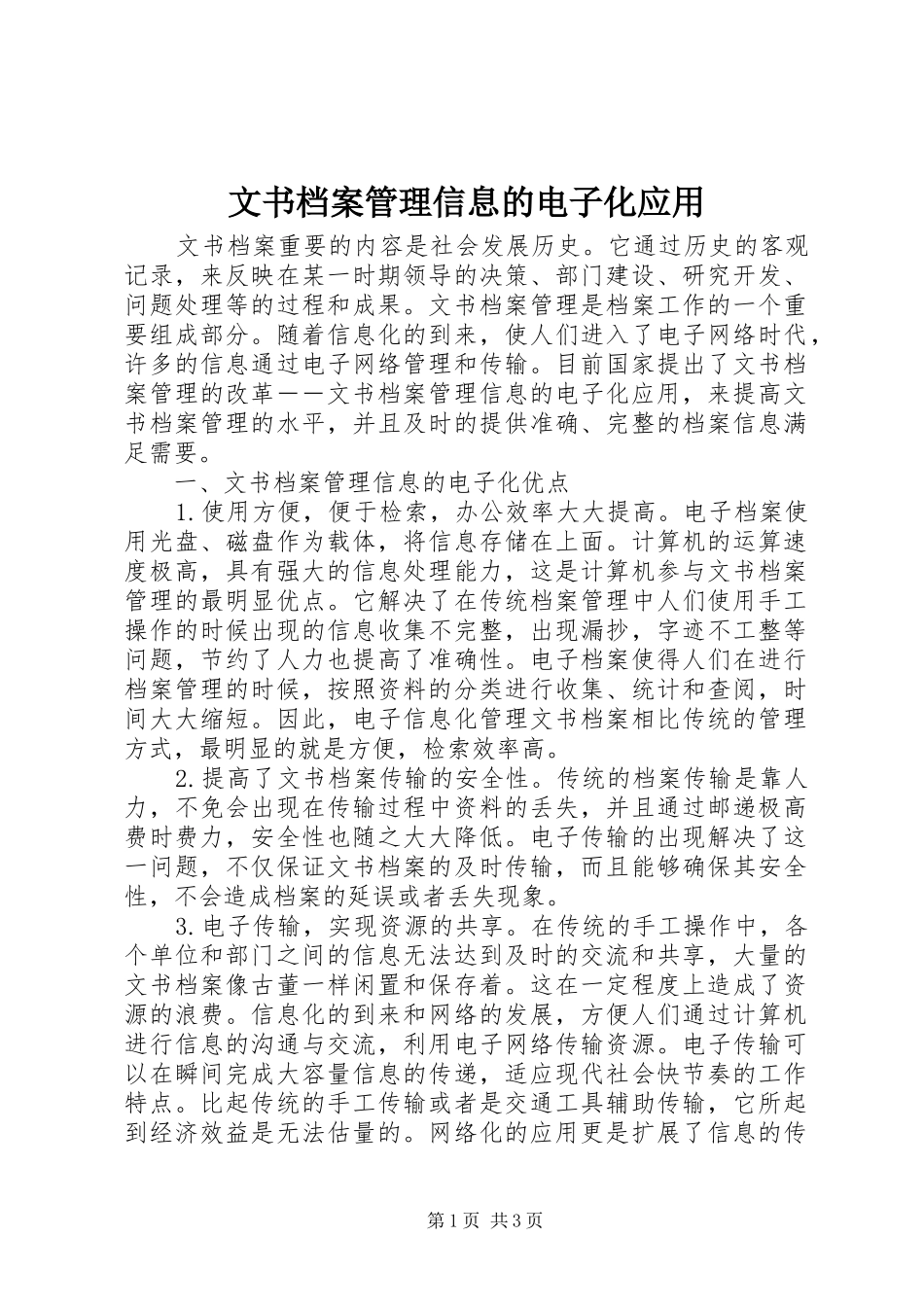 文书档案管理信息的电子化应用

文书档案重要的内容是社会发展历史。它通过历史的客观记录，来反映在某一时期领导的决策、部门建设、研究开发、问题处理等的过程和成果。文书档案管理是档案工作的一个重要组成部分。随着信息化的到来，使人们进入了电子网络时代，许多的信息通过电子网络管理和传输。目前国家提出了文书档案管理的改革——文书档案管理信息的电子化应用，来提高文书档案管理的水平，并且及时的提供准确、完整的档案信息满足需要。

一、文书档案管理信息的电子化优点

1.使用方便，便于检索，办公效率大大提高。电子档案使用光盘、磁盘作为载体，将信息存储在上面。计算机的运算速度极高，具有强大的信息处理能力，这是计算机参与文书档案管理的最明显优点。它解决了在传统档案管理中人们使用手工操作的时候出现的信息收集不完整，出现漏抄，字迹不工整等问题，节约了人力也提高了准确性。电子档案使得人们在进行档案管理的时候，按照资料的分类进行收集、统计和查阅，时间大大缩短。因此，电子信息化管理文书档案相比传统的管理方式，最明显的就是方便，检索效率高。

2.提高了文书档案传输的安全性。传统的档案传输是靠人力，不免会出现在传输过程中资料的丢失，并且通过邮递极高费时费力，安全性也随之大大降低。电子传输的出现解决了这一问题，不仅保证文书档案的及时传输，而且能够确保其安全性，不会造成档案的延误或者丢失现象。

3.电子传输，实现资源的共享。在传统的手工操作中，各个单位和部门之间的信息无法达到及时的交流和共享，大量的文书档案像古董一样闲置和保存着。这在一定程度上造成了资源的浪费。信息化的到来和网络的发展，方便人们通过计算机进行信息的沟通与交流，利用电子网络传输资源。电子传输可以在瞬间完成大容量信息的传递，适应现代社会快节奏的工作特点。比起传统的手工传输或者是交通工具辅助传输，它所起到经济效益是无法估量的。网络化的应用更是扩展了信息的传

第1页 共3页